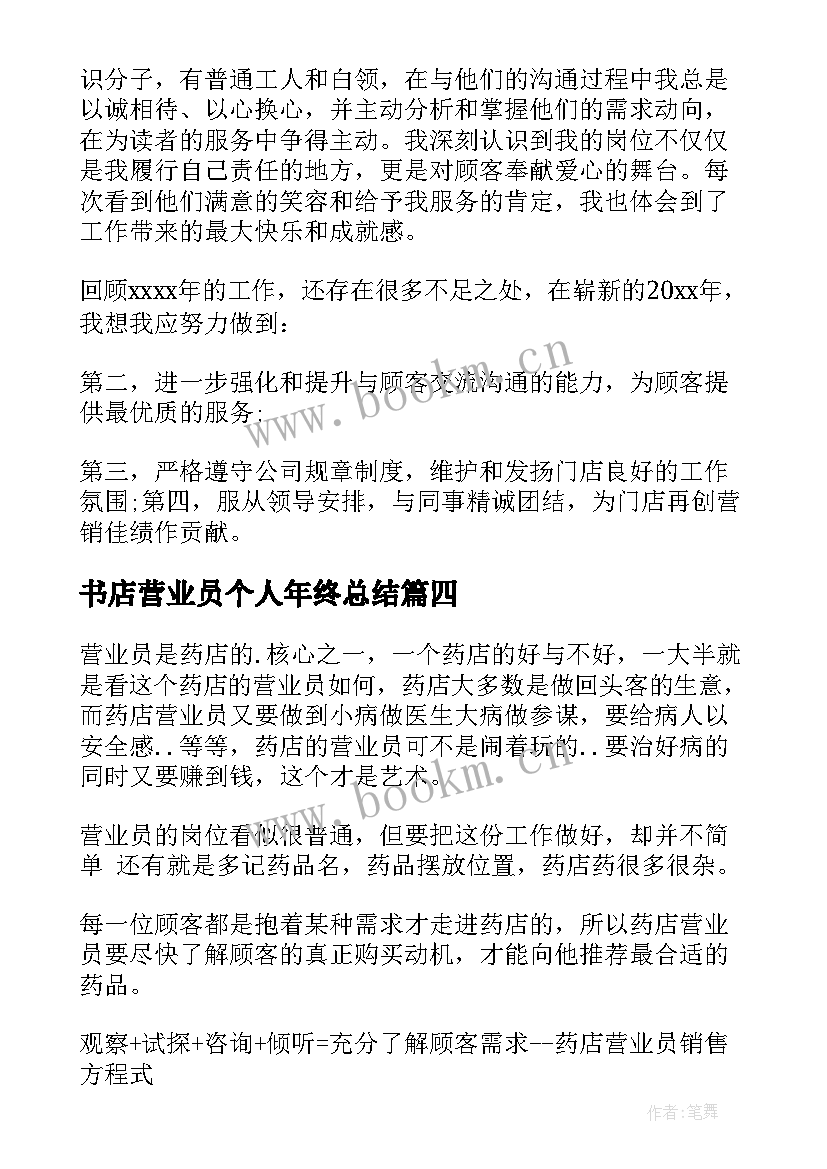 识分子，有普通工人和白领，在与他们的沟通过程中我总是以诚相待、以心换心，并主动分析和掌握他们的需求动向，在为读者的服务中争得主动。我深刻认识到我的岗位不仅仅是我履行自己责任的地方，更是对顾客奉献爱心的舞台。每次看到他们满意的笑容和给予我服务的肯定，我也体会到了工作带来的最大快乐和成就感。

回顾xxxx年的工作，还存在很多不足之处，在崭新的20xx年，我想我应努力做到：

第二，进一步强化和提升与顾客交流沟通的能力，为顾客提供最优质的服务；

第三，严格遵守公司规章制度，维护和发扬门店良好的工作氛围;第四，服从领导安排，与同事精诚团结，为门店再创营销佳绩作贡献。

书店营业员个人年终总结篇四

营业员是药店的.核心之一，一个药店的好与不好，一大半就是看这个药店的营业员如何，药店大多数是做回头客的生意，而药店营业员又要做到小病做医生大病做参谋，要给病人以安全感..等等，药店的营业员可不是闹着玩的..要治好病的同时又要赚到钱，这个才是艺术。

营业员的岗位看似很普通，但要把这份工作做好，却并不简单 还有就是多记药品名，药品摆放位置，药店药很多很杂。

每一位顾客都是抱着某种需求才走进药店的，所以药店营业员要尽快了解顾客的真正购买动机，才能向他推荐最合适的药品。

观察+试探+咨询+倾听=充分了解顾客需求--药店营业员销售方程式

www.bookm.cn

www.bookm.cn

作者:笔舞